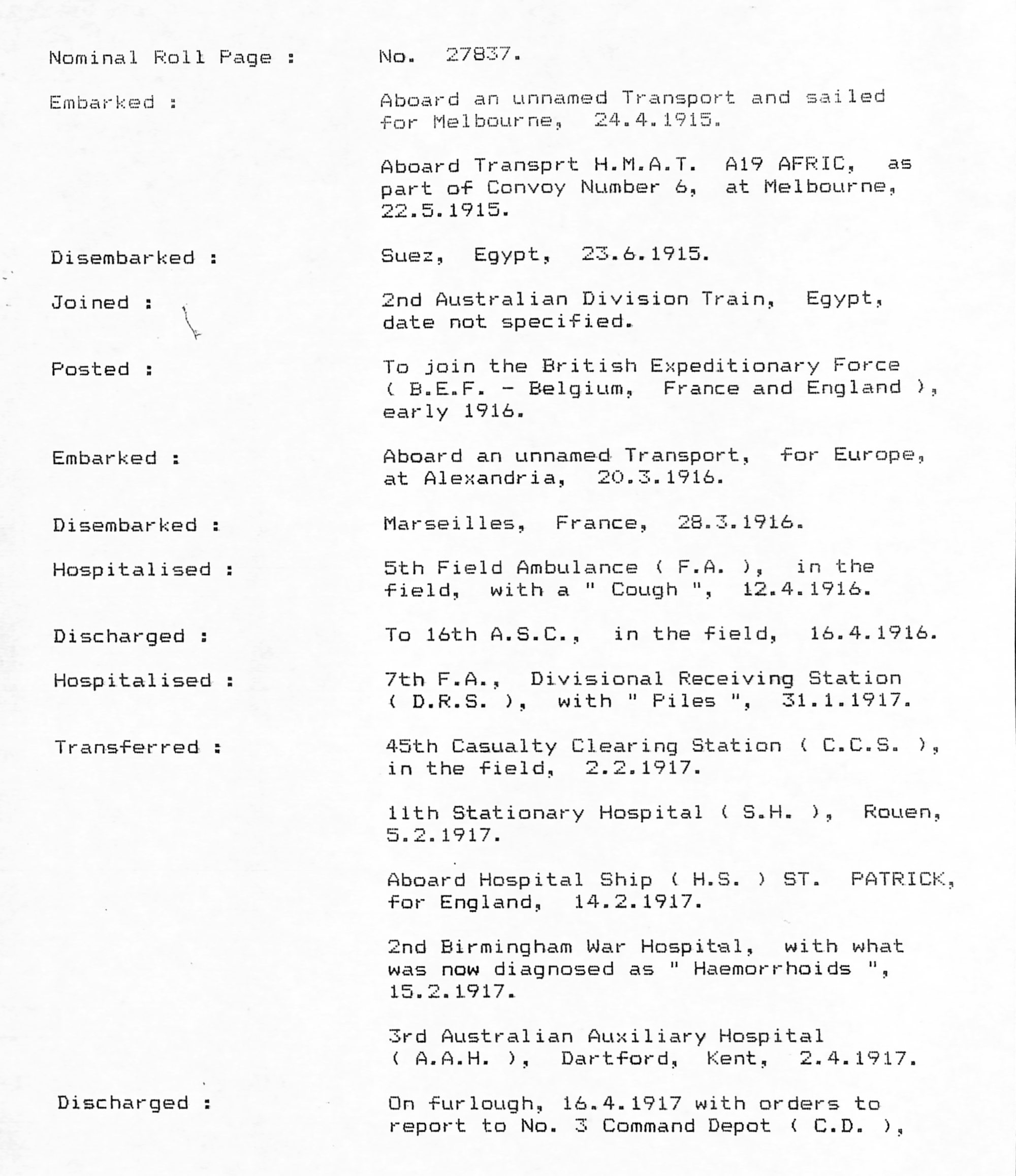 Nominal Roll Page : No. 27837.

Embarked : Aboard an unnamed Transport and sailed for Melbourne, 24.4.1915.

Aboard Transprt H.M.A.T. A19 AFRIC, as part of Convoy Number 6, at Melbourne, 22.5.1915.

Disembarked : Suez, Egypt, 23.6.1915.

Joined : 2nd Australian Division Train, Egypt, date not specified.

Posted : To join the British Expeditionary Force ( B.E.F. - Belgium, France and England ), early 1916.

Embarked : Aboard an unnamed Transport, for Europe, at Alexandria, 20.3.1916.

Disembarked : Marseilles, France, 28.3.1916.

Hospitalised : 5th Field Ambulance ( F.A. ), in the field, with a " Cough ", 12.4.1916.

Discharged : To 16th A.S.C., in the field, 16.4.1916.

Hospitalised : 7th F.A., Divisional Receiving Station ( D.R.S. ), with " Piles ", 31.1.1917.

Transferred : 45th Casualty Clearing Station ( C.C.S. ), in the field, 2.2.1917.

11th Stationary Hospital ( S.H. ), Rouen, 5.2.1917.

Aboard Hospital Ship ( H.S. ) ST. PATRICK, for England, 14.2.1917.

2nd Birmingham War Hospital, with what was now diagnosed as " Haemorrhoids ", 15.2.1917.

3rd Australian Auxiliary Hospital ( A.A.H. ), Dartford, Kent, 2.4.1917.

Discharged : On furlough, 16.4.1917 with orders to report to No. 3 Command Depot ( C.D. ),